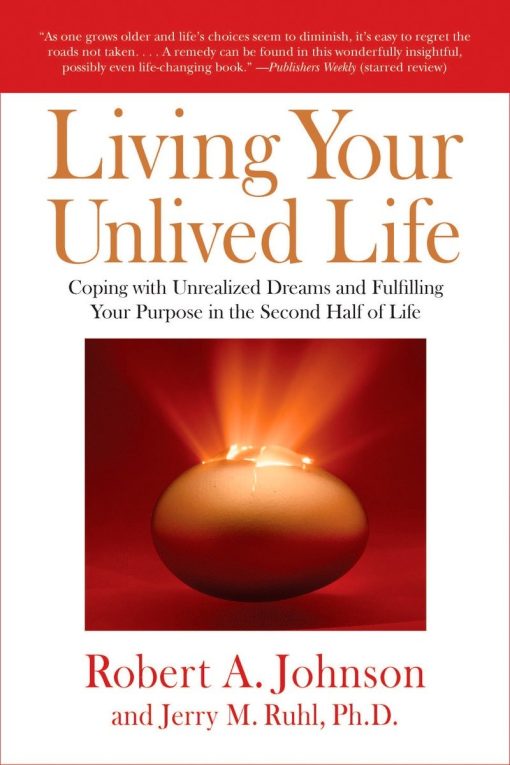 "As one grows older and life's choices seem to diminish, it's easy to regret the roads not taken. . . . A remedy can be found in this wonderfully insightful, possibly even life-changing book." —Publishers Weekly (starred review)

Living Your Unlived Life

Coping with Unrealized Dreams and Fulfilling Your Purpose in the Second Half of Life

Robert A. Johnson
and Jerry M. Ruhl, Ph.D.